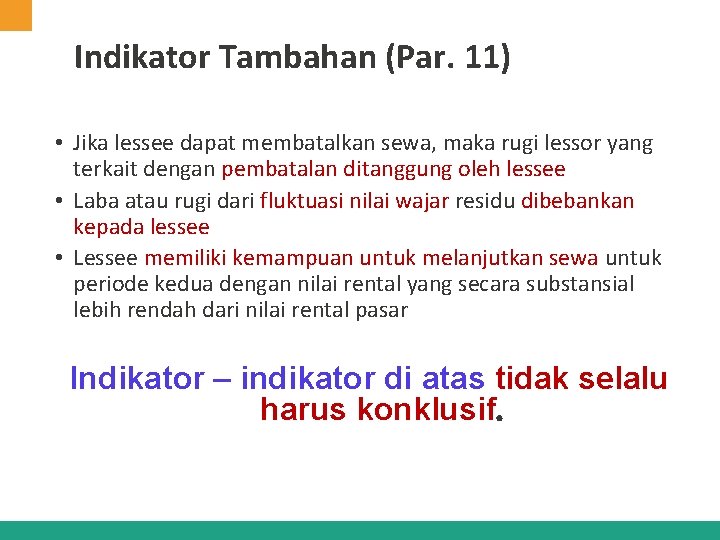 Indikator Tambahan (Par. 11)

• Jika lessee dapat membatalkan sewa, maka rugi lessor yang terkait dengan pembatalan ditanggung oleh lessee
• Laba atau rugi dari fluktuasi nilai wajar residu dibebankan kepada lessee
• Lessee memiliki kemampuan untuk melanjutkan sewa untuk periode kedua dengan nilai rental yang secara substansial lebih rendah dari nilai rental pasar

Indikator – indikator di atas tidak selalu harus konklusif.